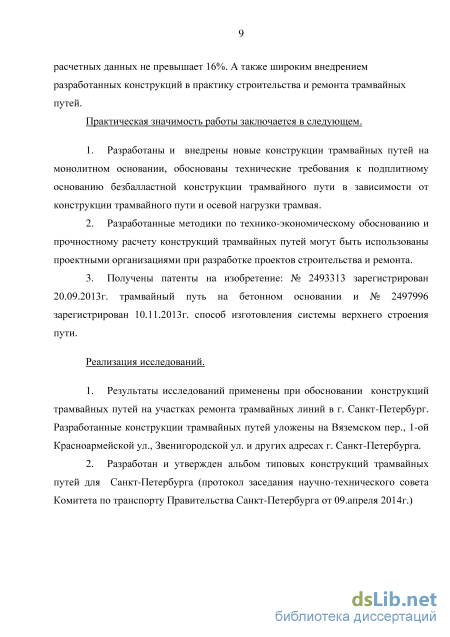 9

расчетных данных не превышает 16%. А также широким внедрением разработанных конструкций в практику строительства и ремонта трамвайных путей.

Практическая значимость работы заключается в следующем.

1. Разработаны и внедрены новые конструкции трамвайных путей на монолитном основании, обоснованы технические требования к подплитному основанию безбалластной конструкции трамвайного пути в зависимости от конструкции трамвайного пути и осевой нагрузки трамвая.

2. Разработанные методики по технико-экономическому обоснованию и прочностному расчету конструкций трамвайных путей могут быть использованы проектными организациями при разработке проектов строительства и ремонта.

3. Получены патенты на изобретение: № 2493313 зарегистрирован 20.09.2013г. трамвайный путь на бетонном основании и № 2497996 зарегистрирован 10.11.2013г. способ изготовления системы верхнего строения пути.

Реализация исследований.

1. Результаты исследований применены при обосновании конструкций трамвайных путей на участках ремонта трамвайных линий в г. Санкт-Петербург. Разработанные конструкции трамвайных путей уложены на Вяземском пер., 1-ой Красноармейской ул., Звенигородской ул. и других адресах г. Санкт-Петербурга.

2. Разработан и утвержден альбом типовых конструкций трамвайных путей для Санкт-Петербурга (протокол заседания научно-технического совета Комитета по транспорту Правительства Санкт-Петербурга от 09.апреля 2014г.)

dsLib.net
библиотека диссертаций